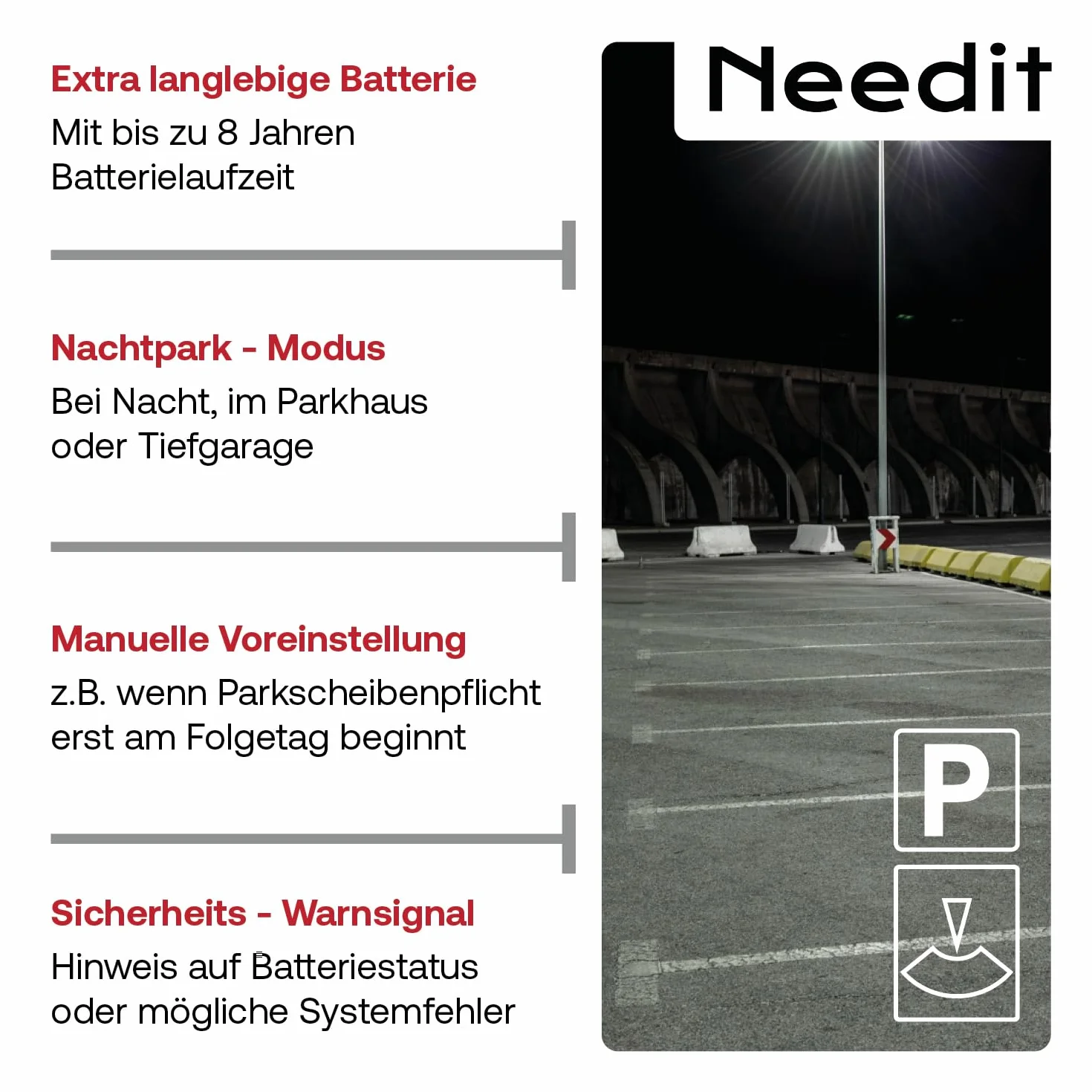 Extra langlebige Batterie
Mit bis zu 8 Jahren Batterielaufzeit

Nachtpark - Modus
Bei Nacht, im Parkhaus oder Tiefgarage

Manuelle Voreinstellung
z.B. wenn Parkscheibenpflicht erst am Folgetag beginnt

Sicherheits - Warnsignal
Hinweis auf Batteriestatus oder mögliche Systemfehler

Needit

P